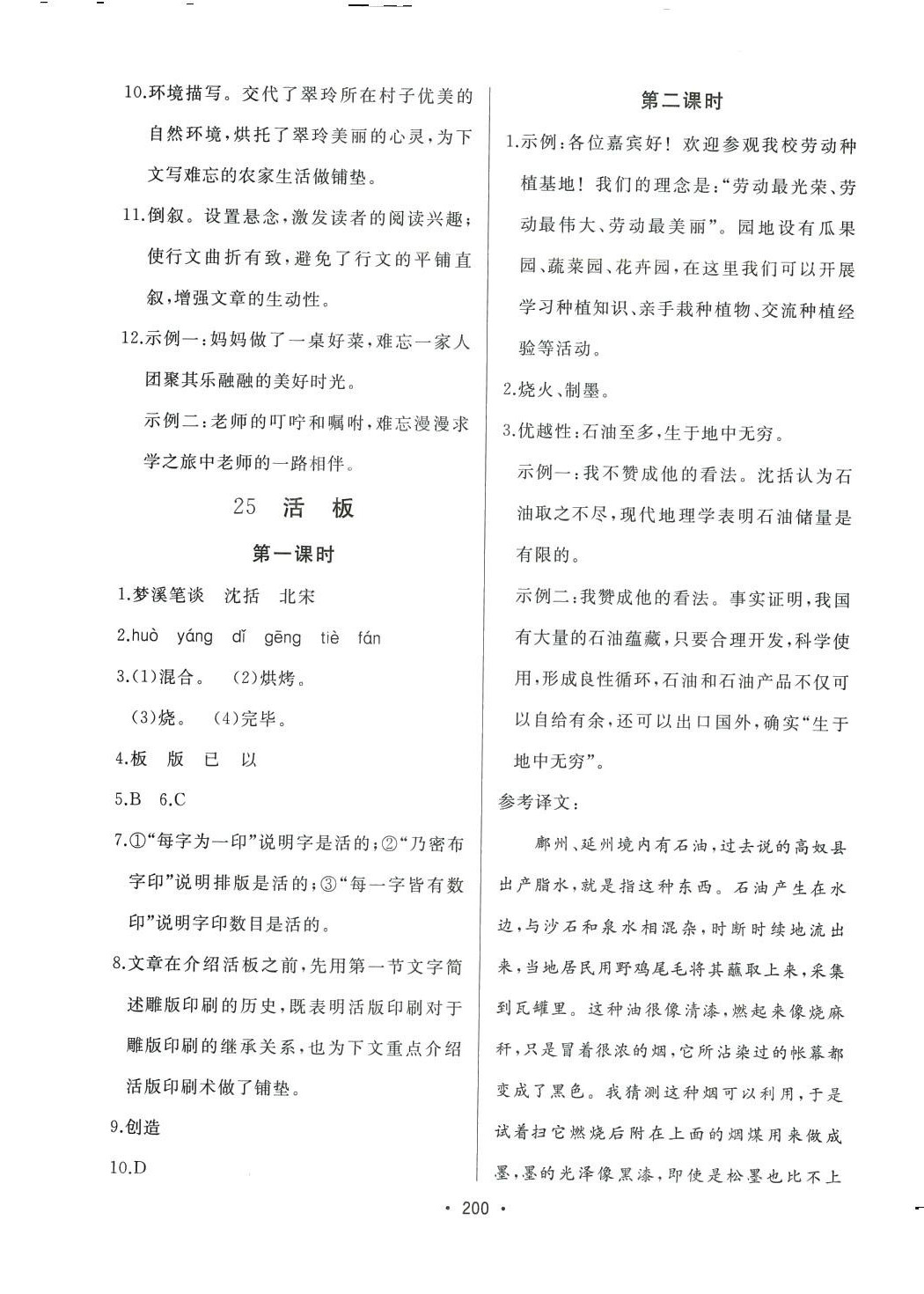 10.环境描写。交代了翠玲所在村子优美的自然环境，烘托了翠玲美丽的心灵，为下文写难忘的农家生活做铺垫。

11.倒叙。设置悬念，激发读者的阅读兴趣；使行文曲折有致，避免了行文的平铺直叙，增强文章的生动性。

12.示例一：妈妈做了一桌好菜，难忘一家人团聚其乐融融的美好时光。

示例二：老师的叮咛和嘱咐，难忘漫漫求学之旅中老师的一路相伴。

25 活 板

第一课时

1.梦溪笔谈 沈括 北宋

2.huò yáng dǐ gēng tiè fán

3.(1)混合。 (2)烘烤。

(3)烧。 (4)完毕。

4.板 版 已 以

5.B 6.C

7.①“每字为一印”说明字是活的；②“乃密布字印”说明排版是活的；③“每一字皆有数印”说明字印数目是活的。

8.文章在介绍活板之前，先用第一节文字简述雕版印刷的历史，既表明活版印刷对于雕版印刷的继承关系，也为下文重点介绍活版印刷术做了铺垫。

9.创造

10.D

第二课时

1.示例：各位嘉宾好！欢迎参观我校劳动种植基地！我们的理念是：“劳动最光荣、劳动最伟大、劳动最美丽”。园地设有瓜果园、蔬菜园、花卉园，在这里我们可以开展学习种植知识、亲手栽种植物、交流种植经验等活动。

2.烧火、制墨。

3.优越性：石油至多，生于地中无穷。

示例一：我不赞成他的看法。沈括认为石油取之不尽，现代地理学表明石油储量是有限的。

示例二：我赞成他的看法。事实证明，我国有大量的石油蕴藏，只要合理开发，科学使用，形成良性循环，石油和石油产品不仅可以自给有余，还可以出口国外，确实“生于地中无穷”。

参考译文：

鄜州、延州境内有石油，过去说的高奴县出产脂水，就是指这种东西。石油产生在水边，与沙石和泉水相混杂，时断时续地流出来，当地居民用野鸡尾毛将其蘸取上来，采集到瓦罐里。这种油很像清漆，燃起来像烧麻秆，只是冒着很浓的烟，它所沾染过的帐幕都变成了黑色。我猜测这种烟可以利用，于是试着扫它燃烧后附在上面的烟煤用来做成墨，墨的光泽像黑漆，即使是松墨也比不上

· 200 ·